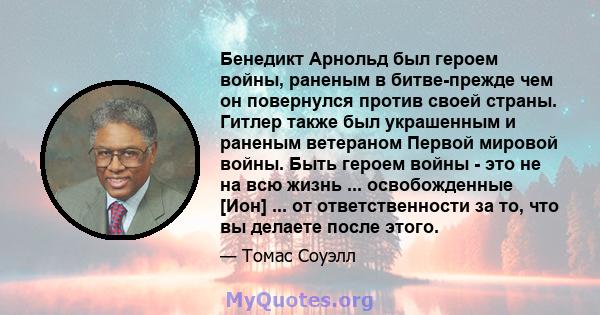 Бенедикт Арнольд был героем войны, раненым в битве-прежде чем он повернулся против своей страны. Гитлер также был украшенным и раненым ветераном Первой мировой войны. Быть героем войны - это не на всю жизнь ... освобожденные [Ион] ... от ответственности за то, что вы делаете после этого.

— Томас Соуэлл

MyQuotes.org